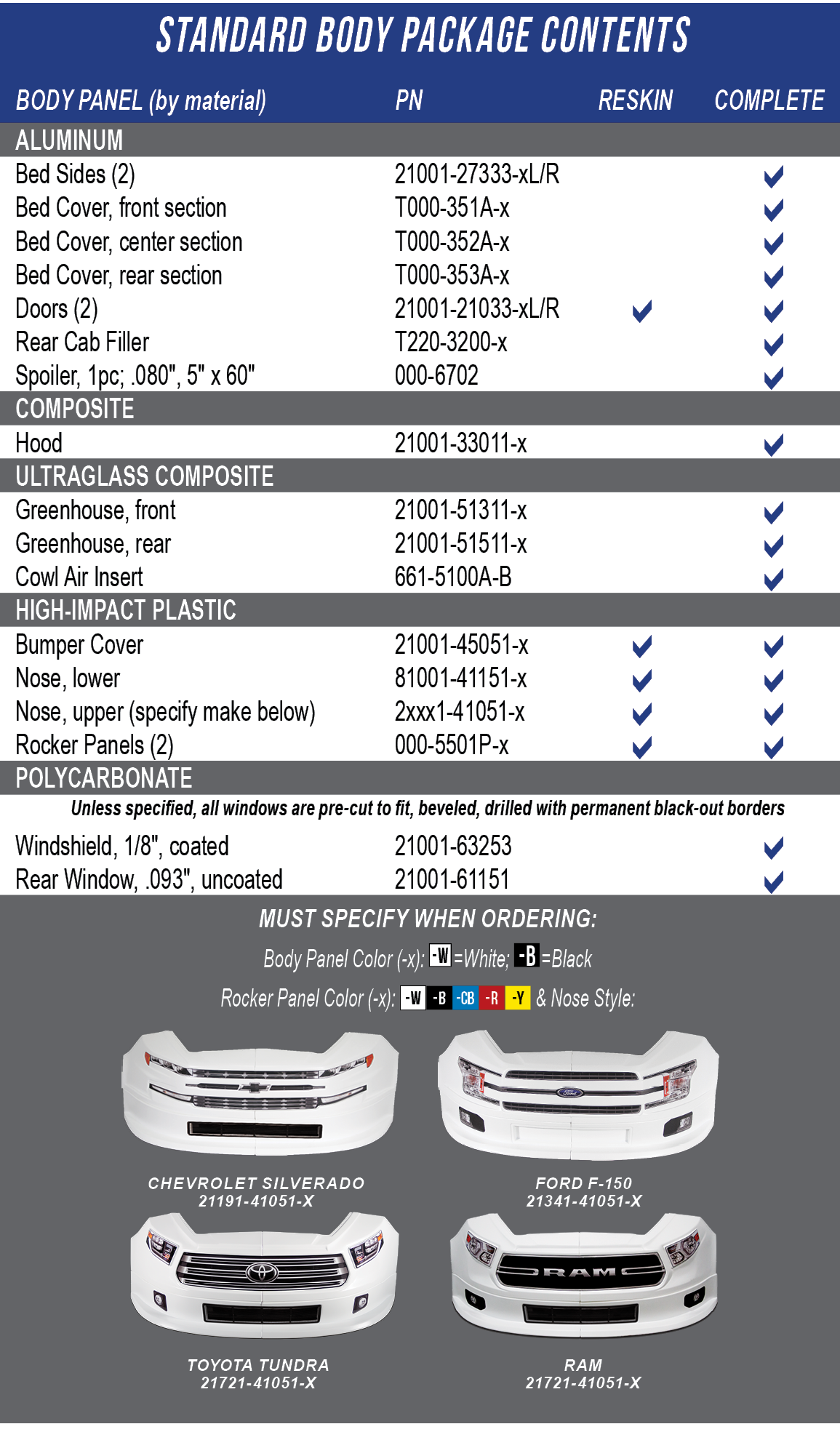 STANDARD BODY PACKAGE CONTENTS

| BODY PANEL (by material) | PN | RESKIN | COMPLETE |
|---|---|---|---|
| ALUMINUM | | | |
| Bed Sides (2) | 21001-27333-xL/R | | ✓ |
| Bed Cover, front section | T000-351A-x | | ✓ |
| Bed Cover, center section | T000-352A-x | | ✓ |
| Bed Cover, rear section | T000-353A-x | | ✓ |
| Doors (2) | 21001-21033-xL/R | ✓ | ✓ |
| Rear Cab Filler | T220-3200-x | | ✓ |
| Spoiler, 1pc; .080", 5" x 60" | 000-6702 | | ✓ |
| COMPOSITE | | | |
| Hood | 21001-33011-x | | ✓ |
| ULTRAGLASS COMPOSITE | | | |
| Greenhouse, front | 21001-51311-x | | ✓ |
| Greenhouse, rear | 21001-51511-x | | ✓ |
| Cowl Air Insert | 661-5100A-B | | ✓ |
| HIGH-IMPACT PLASTIC | | | |
| Bumper Cover | 21001-45051-x | ✓ | ✓ |
| Nose, lower | 81001-41151-x | ✓ | ✓ |
| Nose, upper (specify make below) | 2xxx1-41051-x | ✓ | ✓ |
| Rocker Panels (2) | 000-5501P-x | ✓ | ✓ |
| POLYCARBONATE | | | |
| Unless specified, all windows are pre-cut to fit, beveled, drilled with permanent black-out borders | | | |
| Windshield, 1/8", coated | 21001-63253 | | ✓ |
| Rear Window, .093", uncoated | 21001-61151 | | ✓ |

MUST SPECIFY WHEN ORDERING:

Body Panel Color (-x): -W =White; -B =Black

Rocker Panel Color (-x): -W -B -CB -R -Y & Nose Style:

CHEVROLET SILVERADO
21191-41051-X

FORD F-150
21341-41051-X

TOYOTA TUNDRA
21721-41051-X

RAM
21721-41051-X